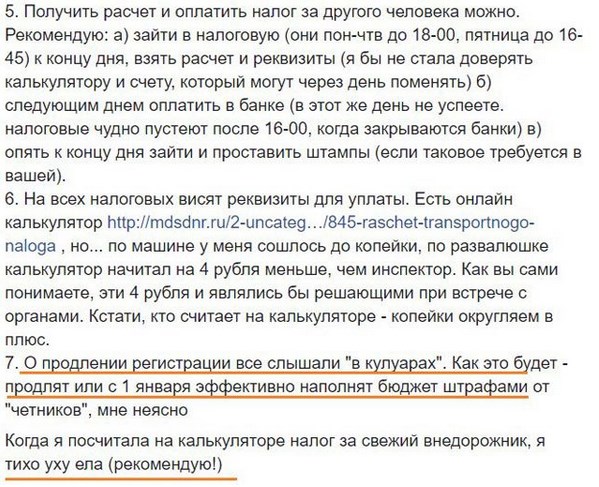 5. Получить расчет и оплатить налог за другого человека можно. Рекомендую: а) зайти в налоговую (они пон-чтв до 18-00, пятница до 16-45) к концу дня, взять расчет и реквизиты (я бы не стала доверять калькулятору и счету, который могут через день поменять) б) следующим днем оплатить в банке (в этот же день не успеете. налоговые чудно пустеют после 16-00, когда закрываются банки) в) опять к концу дня зайти и проставить штампы (если таковое требуется в вашей).
6. На всех налоговых висят реквизиты для уплаты. Есть онлайн калькулятор http://mdsdnr.ru/2-uncateg…/845-raschet-transportnogo-naloga , но... по машине у меня сошлось до копейки, по развалюшке калькулятор начитал на 4 рубля меньше, чем инспектор. Как вы сами понимаете, эти 4 рубля и являлись бы решающими при встрече с органами. Кстати, кто считает на калькуляторе - копейки округляем в плюс.
7. О продлении регистрации все слышали "в кулуарах". Как это будет - продлят или с 1 января эффективно наполнят бюджет штрафами от "четников", мне неясно

Когда я посчитала на калькуляторе налог за свежий внедорожник, я тихо уху ела (рекомендую!)